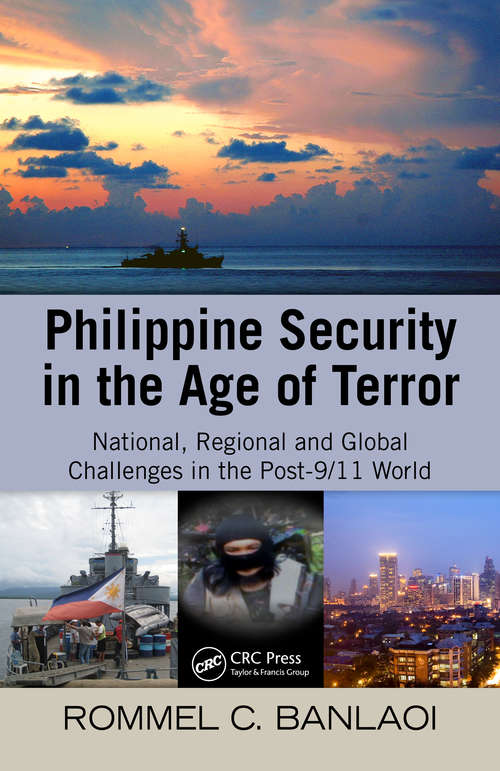 Philippine Security in the Age of Terror

National, Regional and Global Challenges in the Post-9/11 World

CRC

CRC Press
Taylor & Francis Group

ROMMEL C. BANLAOI